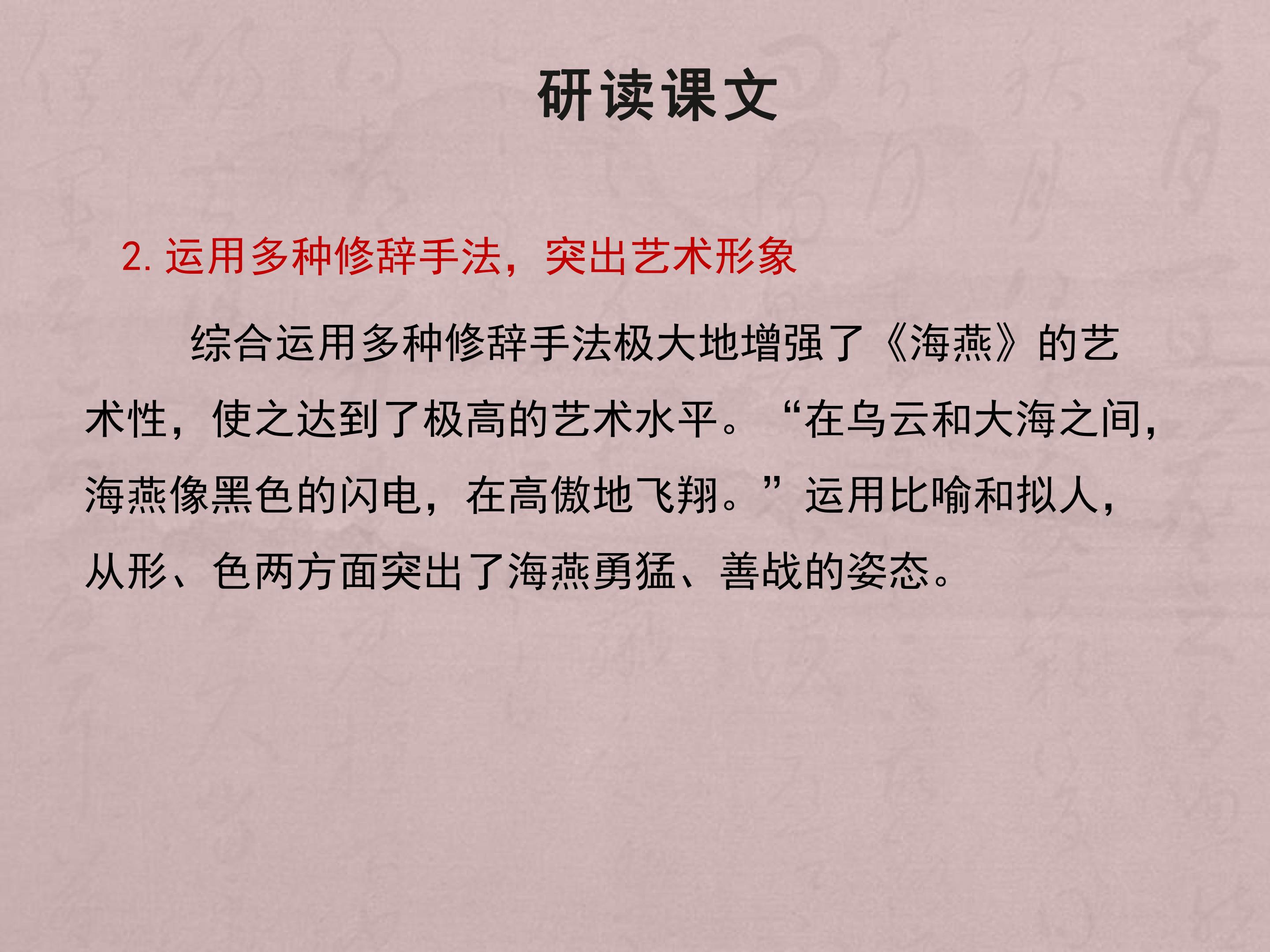 研读课文

2.运用多种修辞手法，突出艺术形象

综合运用多种修辞手法极大地增强了《海燕》的艺术性，使之达到了极高的艺术水平。“在乌云和大海之间，海燕像黑色的闪电，在高傲地飞翔。”运用比喻和拟人，从形、色两方面突出了海燕勇猛、善战的姿态。